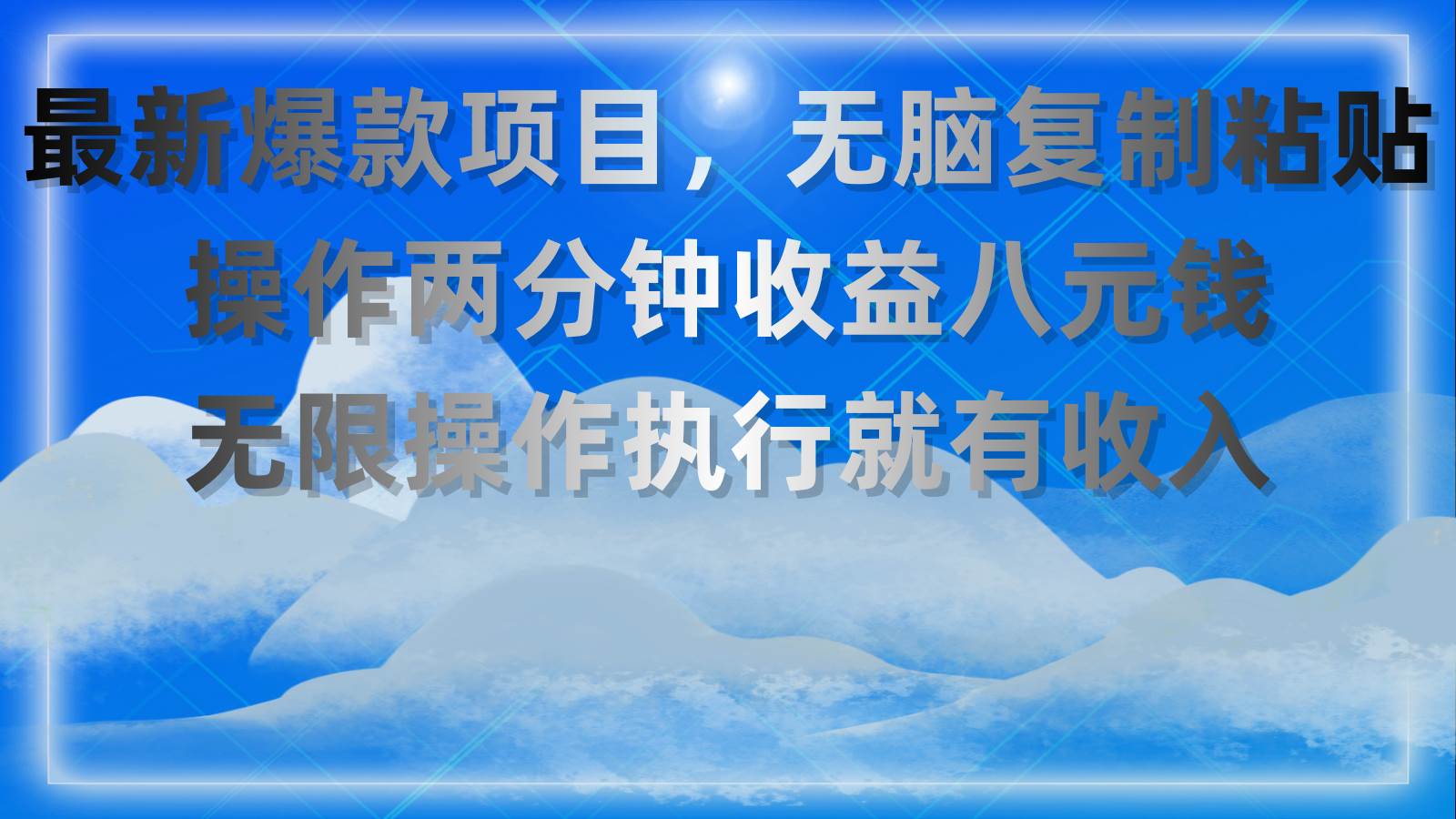 最新爆款项目，无脑复制粘贴
操作两分钟收益八元钱
无限操作执行就有收入